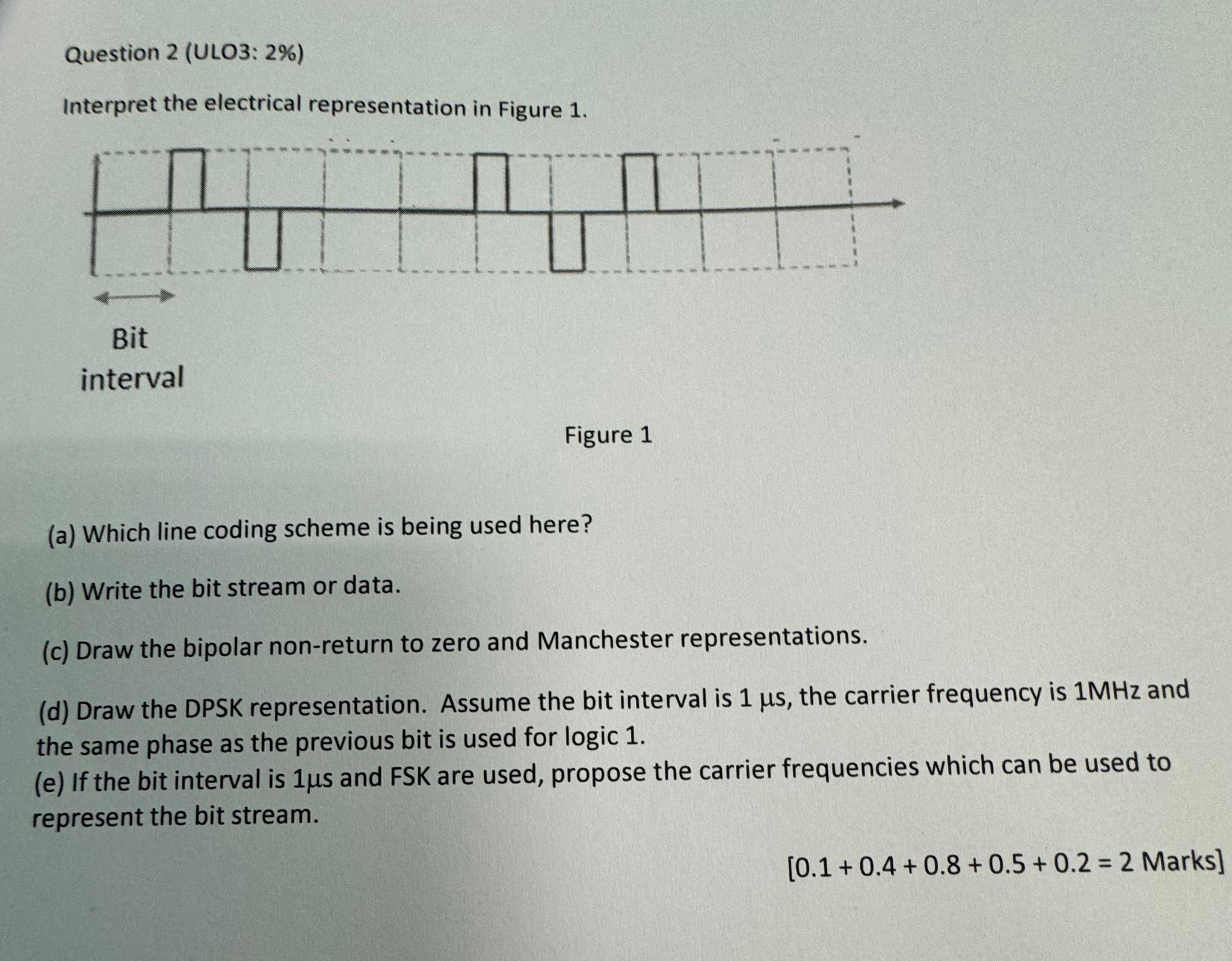 Question 2 (ULO3: 2%)

Interpret the electrical representation in Figure 1.

Bit interval

Figure 1

(a) Which line coding scheme is being used here?

(b) Write the bit stream or data.

(c) Draw the bipolar non-return to zero and Manchester representations.

(d) Draw the DPSK representation. Assume the bit interval is 1 μs, the carrier frequency is 1MHz and the same phase as the previous bit is used for logic 1.

(e) If the bit interval is 1μs and FSK are used, propose the carrier frequencies which can be used to represent the bit stream.

[0.1 + 0.4 + 0.8 + 0.5 + 0.2 = 2 Marks]